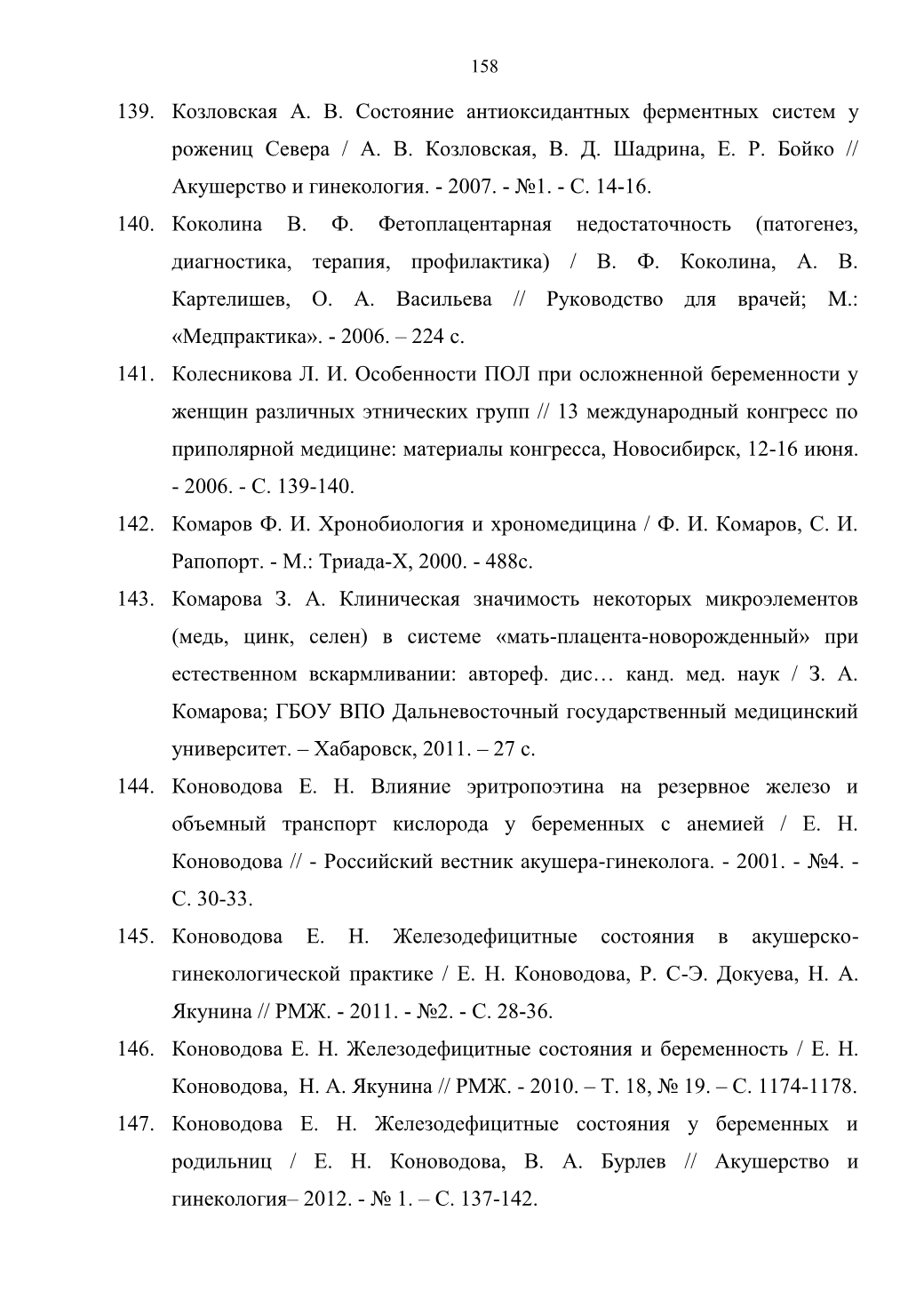 158

139. Козловская А. В. Состояние антиоксидантных ферментных систем у рожениц Севера / А. В. Козловская, В. Д. Шадрина, Е. Р. Бойко // Акушерство и гинекология. - 2007. - №1. - С. 14-16.

140. Коколина В. Ф. Фетоплацентарная недостаточность (патогенез, диагностика, терапия, профилактика) / В. Ф. Коколина, А. В. Картелишев, О. А. Васильева // Руководство для врачей; М.: «Медпрактика». - 2006. – 224 с.

141. Колесникова Л. И. Особенности ПОЛ при осложненной беременности у женщин различных этнических групп // 13 международный конгресс по приполярной медицине: материалы конгресса, Новосибирск, 12-16 июня. - 2006. - С. 139-140.

142. Комаров Ф. И. Хронобиология и хрономедицина / Ф. И. Комаров, С. И. Рапопорт. - М.: Триада-Х, 2000. - 488с.

143. Комарова З. А. Клиническая значимость некоторых микроэлементов (медь, цинк, селен) в системе «мать-плацента-новорожденный» при естественном вскармливании: автореф. дис… канд. мед. наук / З. А. Комарова; ГБОУ ВПО Дальневосточный государственный медицинский университет. – Хабаровск, 2011. – 27 с.

144. Коноводова Е. Н. Влияние эритропоэтина на резервное железо и объемный транспорт кислорода у беременных с анемией / Е. Н. Коноводова // - Российский вестник акушера-гинеколога. - 2001. - №4. - С. 30-33.

145. Коноводова Е. Н. Железодефицитные состояния в акушерско-гинекологической практике / Е. Н. Коноводова, Р. С-Э. Докуева, Н. А. Якунина // РМЖ. - 2011. - №2. - С. 28-36.

146. Коноводова Е. Н. Железодефицитные состояния и беременность / Е. Н. Коноводова, Н. А. Якунина // РМЖ. - 2010. – Т. 18, № 19. – С. 1174-1178.

147. Коноводова Е. Н. Железодефицитные состояния у беременных и родильниц / Е. Н. Коноводова, В. А. Бурлев // Акушерство и гинекология– 2012. - № 1. – С. 137-142.